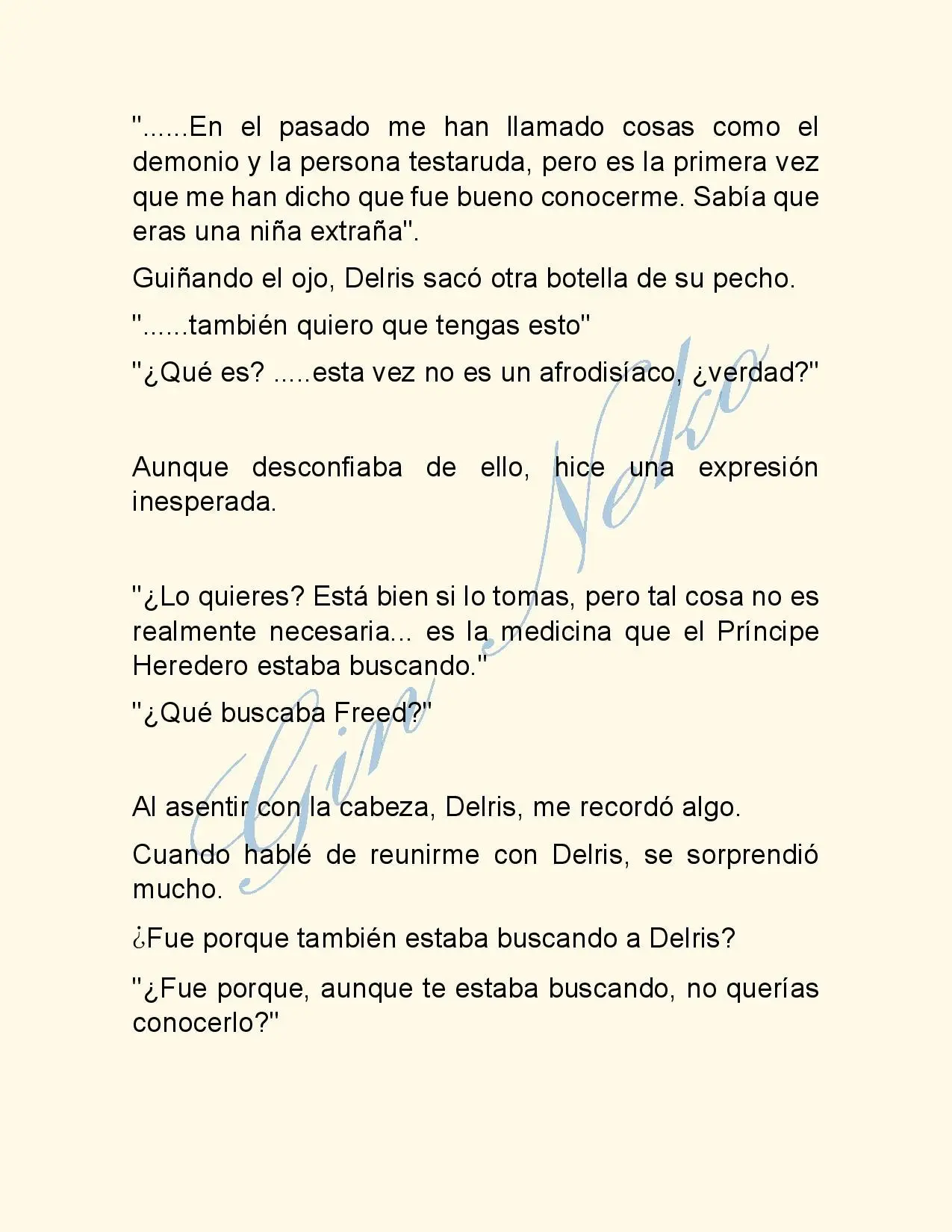 "......En el pasado me han llamado cosas como el demonio y la persona testaruda, pero es la primera vez que me han dicho que fue bueno conocerme. Sabía que eras una niña extraña".

Guiñando el ojo, Delris sacó otra botella de su pecho.

"......también quiero que tengas esto"

"¿Qué es? .....esta vez no es un afrodisíaco, ¿verdad?"

Aunque desconfiaba de ello, hice una expresión inesperada.

"¿Lo quieres? Está bien si lo tomas, pero tal cosa no es realmente necesaria... es la medicina que el Príncipe Heredero estaba buscando."

"¿Qué buscaba Freed?"

Al asentir con la cabeza, Delris, me recordó algo.

Cuando hablé de reunirme con Delris, se sorprendió mucho.

¿Fue porque también estaba buscando a Delris?

"¿Fue porque, aunque te estaba buscando, no querías conocerlo?"

Gin Neko